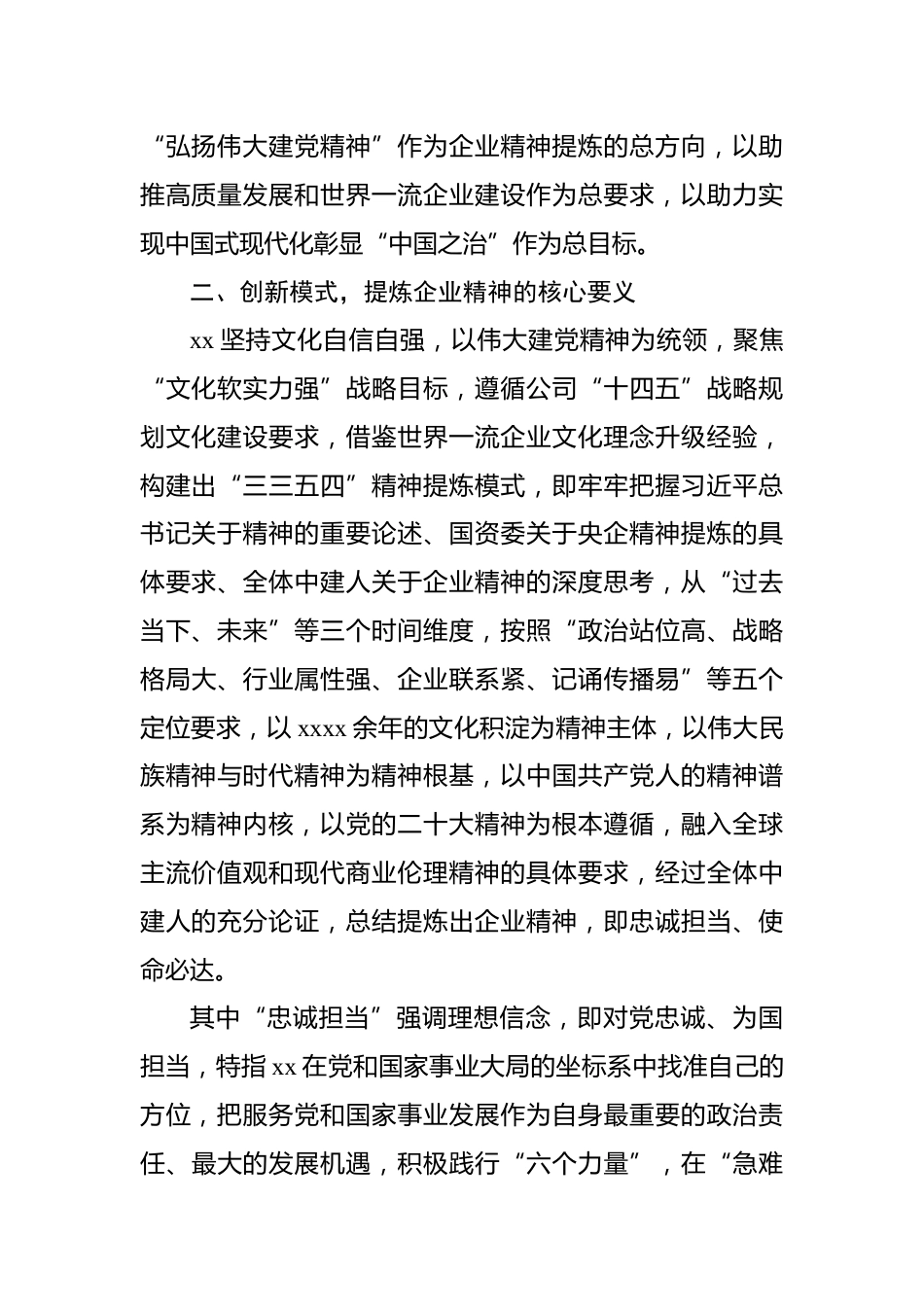 “弘扬伟大建党精神”作为企业精神提炼的总方向，以助推高质量发展和世界一流企业建设作为总要求，以助力实现中国式现代化彰显“中国之治”作为总目标。

二、创新模式，提炼企业精神的核心要义

xx 坚持文化自信自强，以伟大建党精神为统领，聚焦“文化软实力强”战略目标，遵循公司“十四五”战略规划文化建设要求，借鉴世界一流企业文化理念升级经验，构建出“三三五四”精神提炼模式，即牢牢把握习近平总书记关于精神的重要论述、国资委关于央企精神提炼的具体要求、全体中建人关于企业精神的深度思考，从“过去当下、未来”等三个时间维度，按照“政治站位高、战略格局大、行业属性强、企业联系紧、记诵传播易”等五个定位要求，以 xxxx 余年的文化积淀为精神主体，以伟大民族精神与时代精神为精神根基，以中国共产党人的精神谱系为精神内核，以党的二十大精神为根本遵循，融入全球主流价值观和现代商业伦理精神的具体要求，经过全体中建人的充分论证，总结提炼出企业精神，即忠诚担当、使命必达。

其中“忠诚担当”强调理想信念，即对党忠诚、为国担当，特指 xx 在党和国家事业大局的坐标系中找准自己的方位，把服务党和国家事业发展作为自身最重要的政治责任、最大的发展机遇，积极践行“六个力量”，在“急难